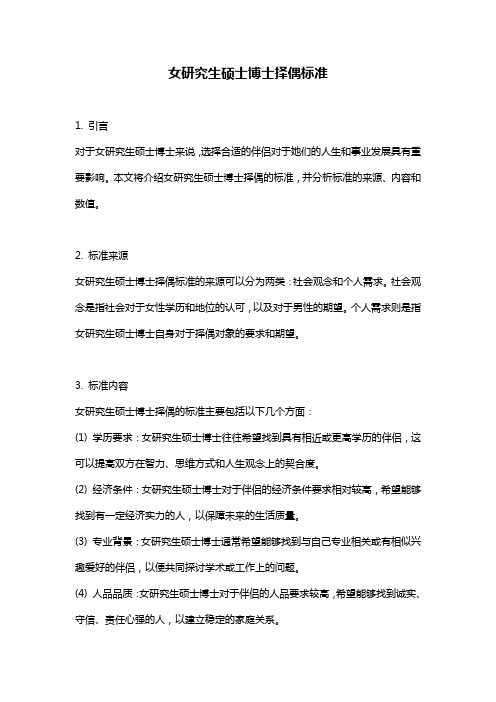 女研究生硕士博士择偶标准

1. 引言

对于女研究生硕士博士来说，选择合适的伴侣对于她们的人生和事业发展具有重要影响。本文将介绍女研究生硕士博士择偶的标准，并分析标准的来源、内容和数值。

2. 标准来源

女研究生硕士博士择偶标准的来源可以分为两类：社会观念和个人需求。社会观念是指社会对于女性学历和地位的认可，以及对于男性的期望。个人需求则是指女研究生硕士博士自身对于择偶对象的要求和期望。

3. 标准内容

女研究生硕士博士择偶的标准主要包括以下几个方面：

(1) 学历要求：女研究生硕士博士往往希望找到具有相近或更高学历的伴侣，这可以提高双方在智力、思维方式和人生观念上的契合度。

(2) 经济条件：女研究生硕士博士对于伴侣的经济条件要求相对较高，希望能够找到有一定经济实力的人，以保障未来的生活质量。

(3) 专业背景：女研究生硕士博士通常希望能够找到与自己专业相关或有相似兴趣爱好的伴侣，以便共同探讨学术或工作上的问题。

(4) 人品品质：女研究生硕士博士对于伴侣的人品要求较高，希望能够找到诚实、守信、责任心强的人，以建立稳定的家庭关系。